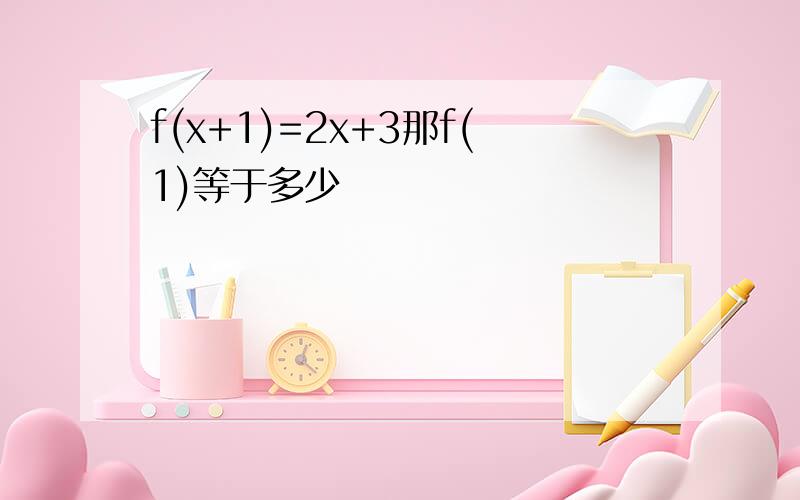 $f(x+1)=2x+3$那$f(1)$等于多少